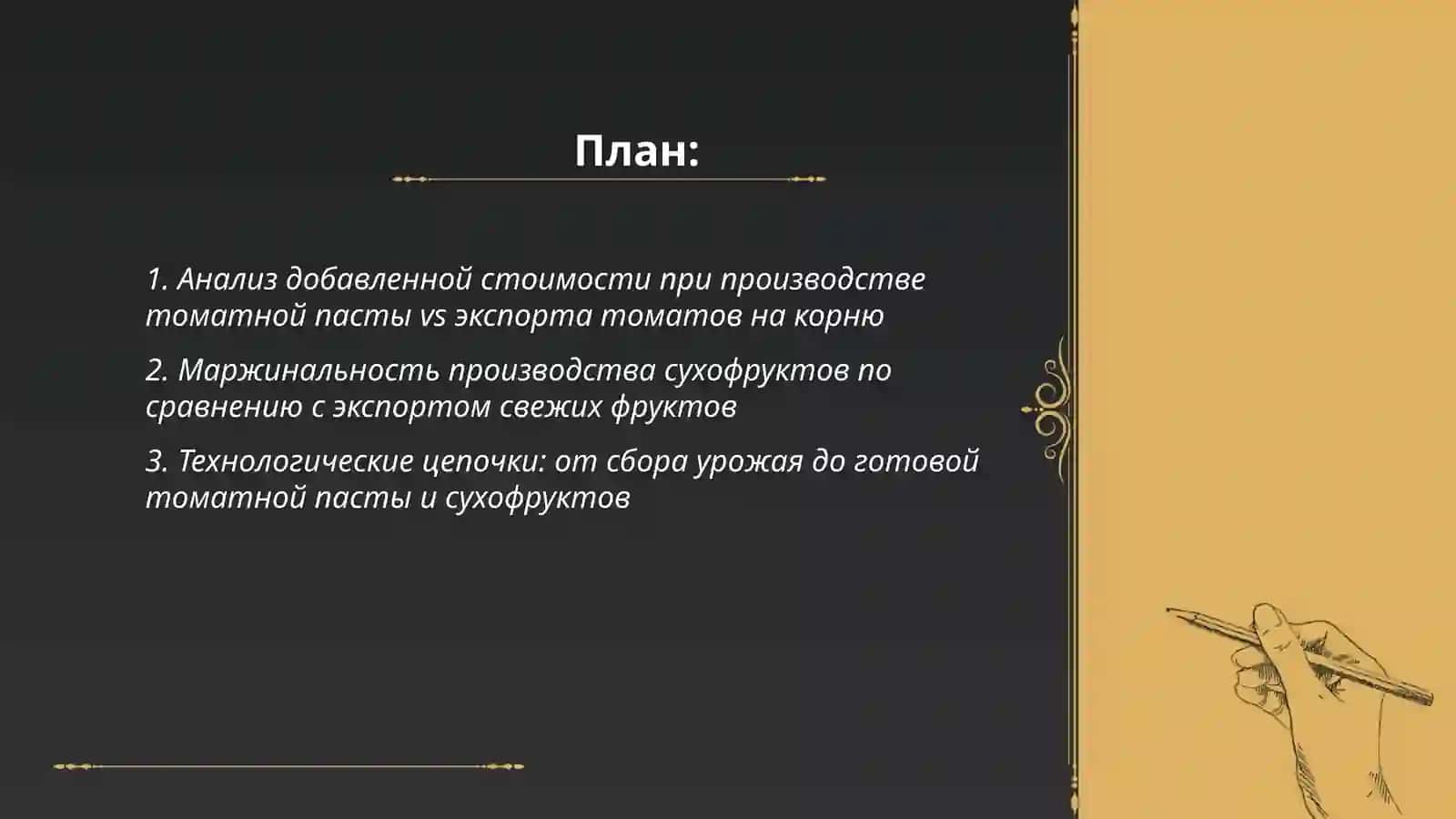 План:

1. Анализ добавленной стоимости при производстве томатной пасты vs экспорта томатов на корню

2. Маржинальность производства сухофруктов по сравнению с экспортом свежих фруктов

3. Технологические цепочки: от сбора урожая до готовой томатной пасты и сухофруктов